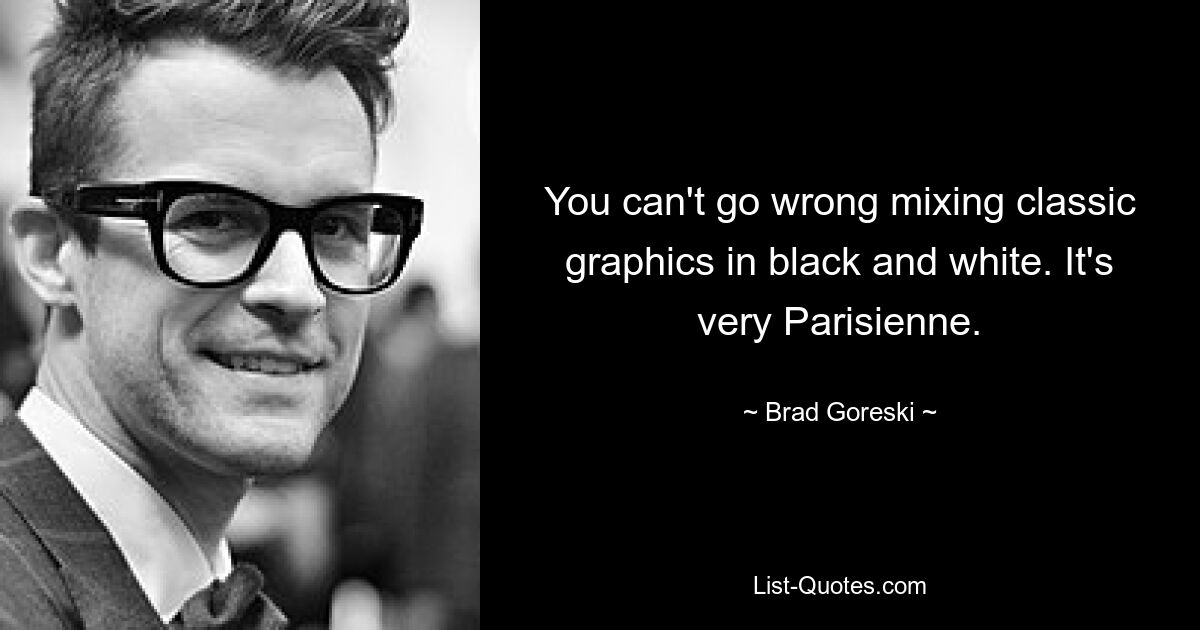 You can't go wrong mixing classic graphics in black and white. It's very Parisienne.

~ Brad Goreski ~

List-Quotes.com